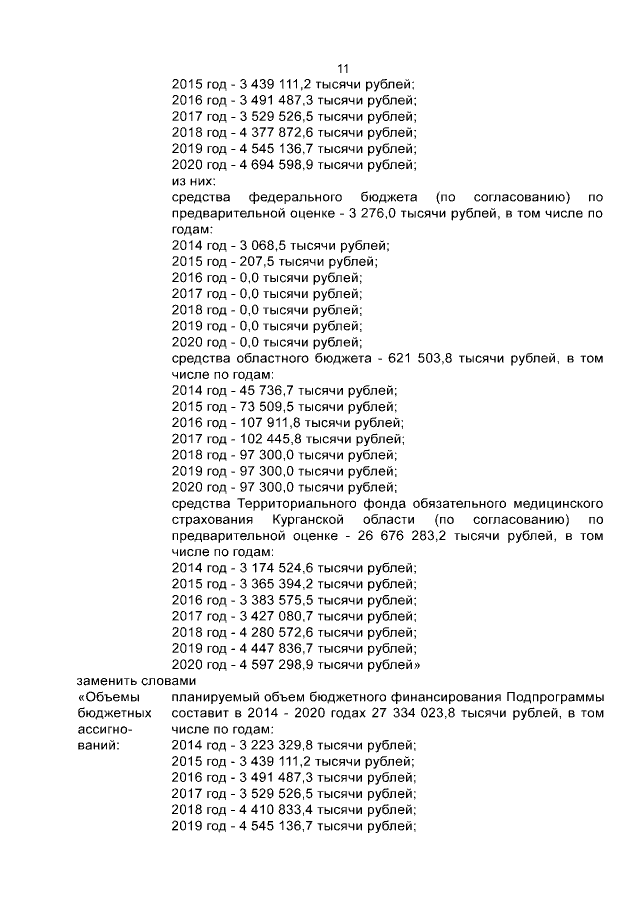 11

2015 год - 3 439 111,2 тысячи рублей;
2016 год - 3 491 487,3 тысячи рублей;
2017 год - 3 529 526,5 тысячи рублей;
2018 год - 4 377 872,6 тысячи рублей;
2019 год - 4 545 136,7 тысячи рублей;
2020 год - 4 694 598,9 тысячи рублей;
из них:
средства федерального бюджета (по согласованию) по предварительной оценке - 3 276,0 тысячи рублей, в том числе по годам:
2014 год - 3 068,5 тысячи рублей;
2015 год - 207,5 тысячи рублей;
2016 год - 0,0 тысячи рублей;
2017 год - 0,0 тысячи рублей;
2018 год - 0,0 тысячи рублей;
2019 год - 0,0 тысячи рублей;
2020 год - 0,0 тысячи рублей;
средства областного бюджета - 621 503,8 тысячи рублей, в том числе по годам:
2014 год - 45 736,7 тысячи рублей;
2015 год - 73 509,5 тысячи рублей;
2016 год - 107 911,8 тысячи рублей;
2017 год - 102 445,8 тысячи рублей;
2018 год - 97 300,0 тысячи рублей;
2019 год - 97 300,0 тысячи рублей;
2020 год - 97 300,0 тысячи рублей;
средства Территориального фонда обязательного медицинского страхования Курганской области (по согласованию) по предварительной оценке - 26 676 283,2 тысячи рублей, в том числе по годам:
2014 год - 3 174 524,6 тысячи рублей;
2015 год - 3 365 394,2 тысячи рублей;
2016 год - 3 383 575,5 тысячи рублей;
2017 год - 3 427 080,7 тысячи рублей;
2018 год - 4 280 572,6 тысячи рублей;
2019 год - 4 447 836,7 тысячи рублей;
2020 год - 4 597 298,9 тысячи рублей»
заменить словами
«Объемы бюджетных ассигнований:
планируемый объем бюджетного финансирования Подпрограммы составит в 2014 - 2020 годах 27 334 023,8 тысячи рублей, в том числе по годам:
2014 год - 3 223 329,8 тысячи рублей;
2015 год - 3 439 111,2 тысячи рублей;
2016 год - 3 491 487,3 тысячи рублей;
2017 год - 3 529 526,5 тысячи рублей;
2018 год - 4 410 833,4 тысячи рублей;
2019 год - 4 545 136,7 тысячи рублей;